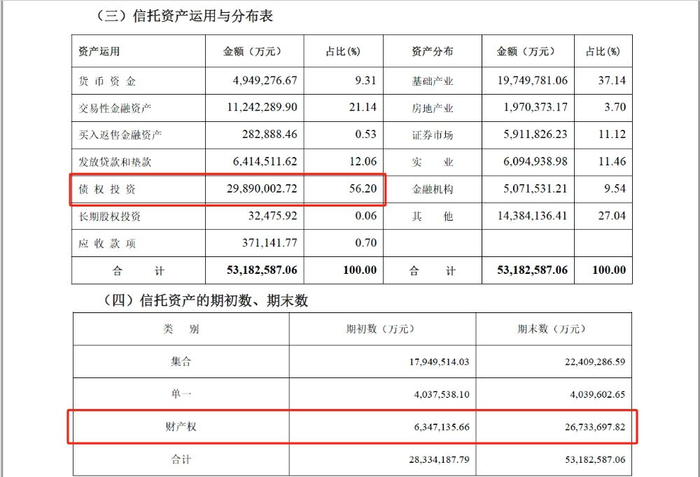 （三）信托资产运用与分布表

| 资产运用 | 金额（万元） | 占比(%) | 资产分布 | 金额（万元） | 占比(%) |
|---|---|---|---|---|---|
| 货币资金 | 4,949,276.67 | 9.31 | 基础产业 | 19,749,781.06 | 37.14 |
| 交易性金融资产 | 11,242,289.90 | 21.14 | 房地产业 | 1,970,373.17 | 3.70 |
| 买入返售金融资产 | 282,888.46 | 0.53 | 证券市场 | 5,911,826.23 | 11.12 |
| 发放贷款和垫款 | 6,414,511.62 | 12.06 | 实业 | 6,094,938.98 | 11.46 |
| 债权投资 | 29,890,002.72 | 56.20 | 金融机构 | 5,071,531.21 | 9.54 |
| 长期股权投资 | 32,475.92 | 0.06 | 其他 | 14,384,136.41 | 27.04 |
| 应收款项 | 371,141.77 | 0.70 | | | |
| 合计 | 53,182,587.06 | 100.00 | 合计 | 53,182,587.06 | 100.00 |

（四）信托资产的期初数、期末数

| 类别 | 期初数（万元） | 期末数（万元） |
|---|---|---|
| 集合 | 17,949,514.03 | 22,409,286.59 |
| 单一 | 4,037,538.10 | 4,039,602.65 |
| 财产权 | 6,347,135.66 | 26,733,697.82 |
| 合计 | 28,334,187.79 | 53,182,587.06 |